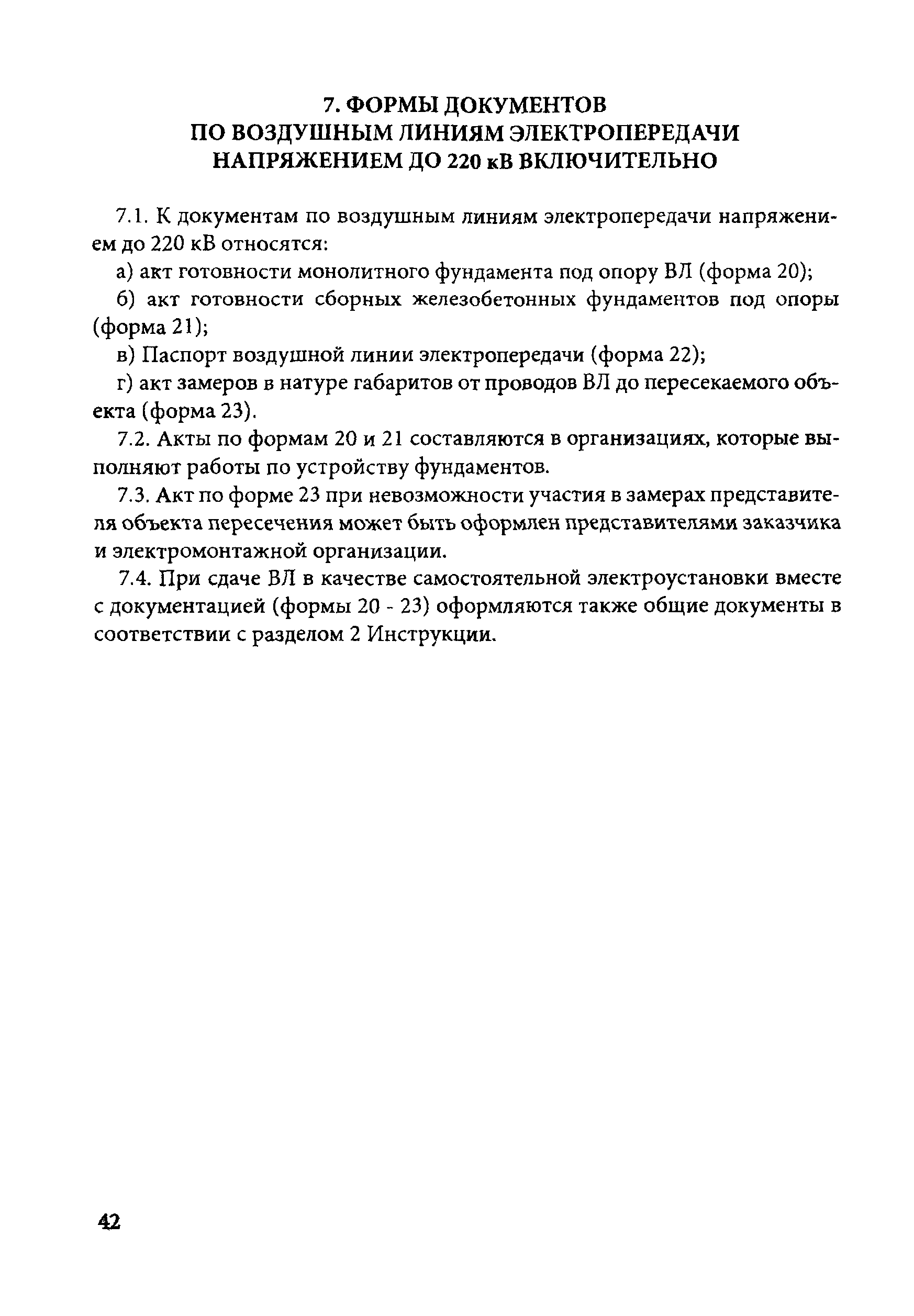 7. ФОРМЫ ДОКУМЕНТОВ
ПО ВОЗДУШНЫМ ЛИНИЯМ ЭЛЕКТРОПЕРЕДАЧИ
НАПРЯЖЕНИЕМ ДО 220 кВ ВКЛЮЧИТЕЛЬНО

7.1. К документам по воздушным линиям электропередачи напряжением до 220 кВ относятся:

а) акт готовности монолитного фундамента под опору ВЛ (форма 20);

б) акт готовности сборных железобетонных фундаментов под опоры (форма 21);

в) Паспорт воздушной линии электропередачи (форма 22);

г) акт замеров в натуре габаритов от проводов ВЛ до пересекаемого объекта (форма 23).

7.2. Акты по формам 20 и 21 составляются в организациях, которые выполняют работы по устройству фундаментов.

7.3. Акт по форме 23 при невозможности участия в замерах представителя объекта пересечения может быть оформлен представителями заказчика и электромонтажной организации.

7.4. При сдаче ВЛ в качестве самостоятельной электроустановки вместе с документацией (формы 20 - 23) оформляются также общие документы в соответствии с разделом 2 Инструкции.

42